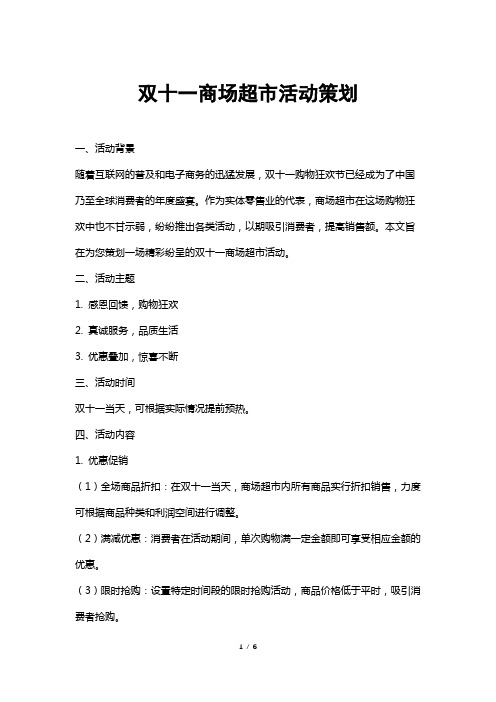 双十一商场超市活动策划

一、活动背景

随着互联网的普及和电子商务的迅猛发展，双十一购物狂欢节已经成为了中国乃至全球消费者的年度盛宴。作为实体零售业的代表，商场超市在这场购物狂欢中也不甘示弱，纷纷推出各类活动，以期吸引消费者，提高销售额。本文旨在为您策划一场精彩纷呈的双十一商场超市活动。

二、活动主题

1. 感恩回馈，购物狂欢

2. 真诚服务，品质生活

3. 优惠叠加，惊喜不断

三、活动时间

双十一当天，可根据实际情况提前预热。

四、活动内容

1. 优惠促销

（1）全场商品折扣：在双十一当天，商场超市内所有商品实行折扣销售，力度可根据商品种类和利润空间进行调整。

（2）满减优惠：消费者在活动期间，单次购物满一定金额即可享受相应金额的优惠。

（3）限时抢购：设置特定时间段的限时抢购活动，商品价格低于平时，吸引消费者抢购。

1 / 6